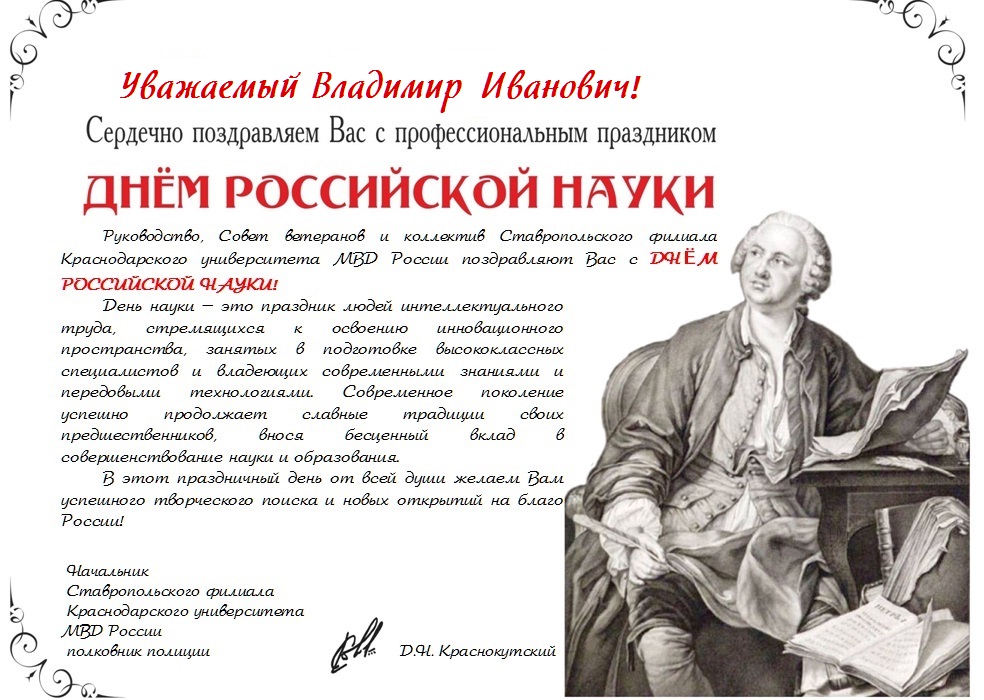 Уважаемый Владимир Иванович!

Сердечно поздравляем Вас с профессиональным праздником

ДНЁМ РОССИЙСКОЙ НАУКИ

Руководство, Совет ветеранов и коллектив Ставропольского филиала Краснодарского университета МВД России поздравляют Вас с ДНЁМ РОССИЙСКОЙ НАУКИ!

День науки – это праздник людей интеллектуального труда, стремящихся к освоению инновационного пространства, занятых в подготовке высококлассных специалистов и владеющих современными знаниями и передовыми технологиями. Современное поколение успешно продолжает славные традиции своих предшественников, внося бесценный вклад в совершенствование науки и образования.

В этот праздничный день от всей души желаем Вам успешного творческого поиска и новых открытий на благо России!

Начальник
Ставропольского филиала
Краснодарского университета
МВД России
полковник полиции

Д.Н. Краснокутский